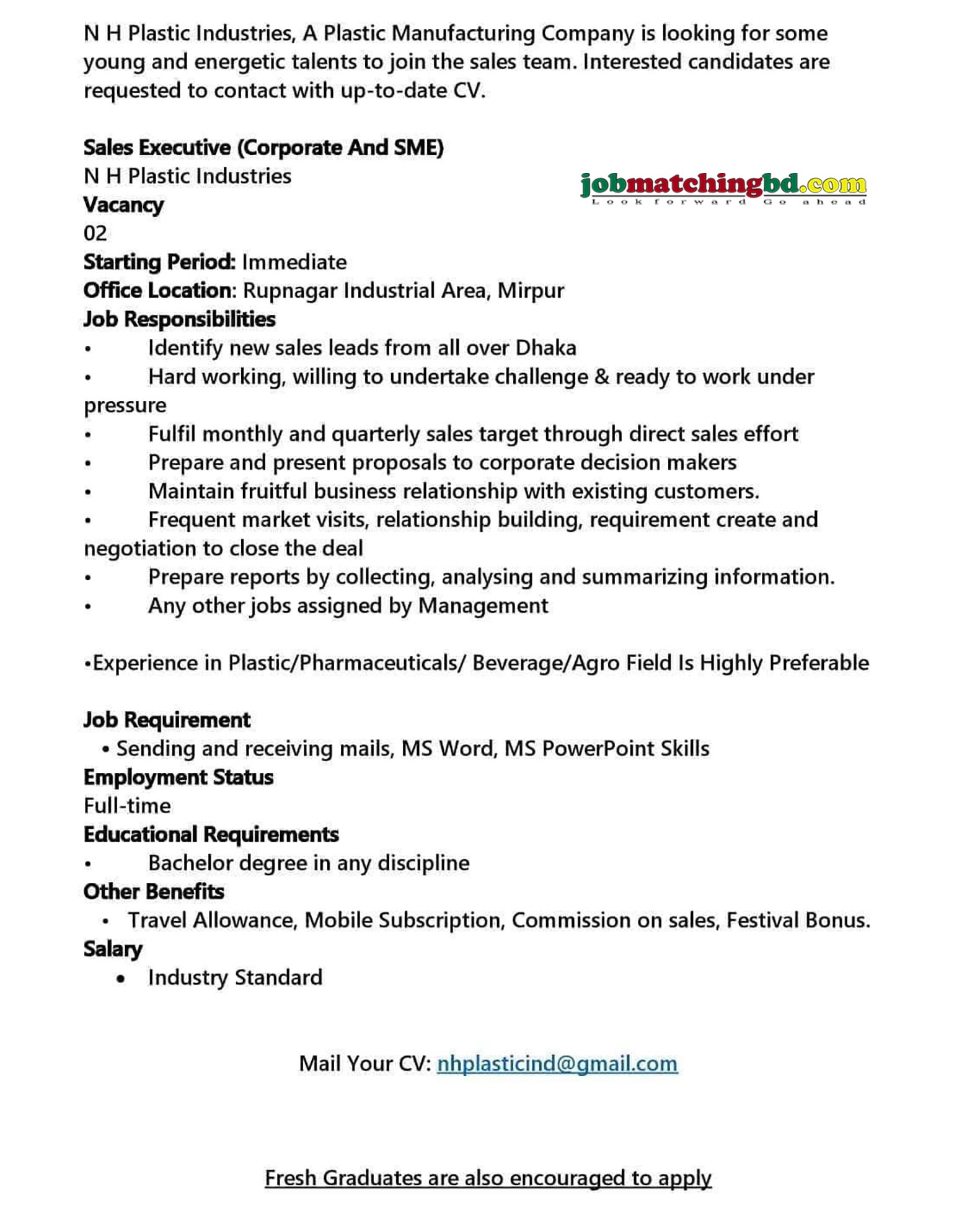 N H Plastic Industries, A Plastic Manufacturing Company is looking for some young and energetic talents to join the sales team. Interested candidates are requested to contact with up-to-date CV.

Sales Executive (Corporate And SME)
N H Plastic Industries
jobmatchingbd.com
Look forward Go ahead
Vacancy
02
Starting Period: Immediate
Office Location: Rupnagar Industrial Area, Mirpur
Job Responsibilities
• Identify new sales leads from all over Dhaka
• Hard working, willing to undertake challenge & ready to work under pressure
• Fulfil monthly and quarterly sales target through direct sales effort
• Prepare and present proposals to corporate decision makers
• Maintain fruitful business relationship with existing customers.
• Frequent market visits, relationship building, requirement create and negotiation to close the deal
• Prepare reports by collecting, analysing and summarizing information.
• Any other jobs assigned by Management

•Experience in Plastic/Pharmaceuticals/ Beverage/Agro Field Is Highly Preferable

Job Requirement
• Sending and receiving mails, MS Word, MS PowerPoint Skills
Employment Status
Full-time
Educational Requirements
• Bachelor degree in any discipline
Other Benefits
• Travel Allowance, Mobile Subscription, Commission on sales, Festival Bonus.
Salary
• Industry Standard

Mail Your CV: nhplasticind@gmail.com

Fresh Graduates are also encouraged to apply